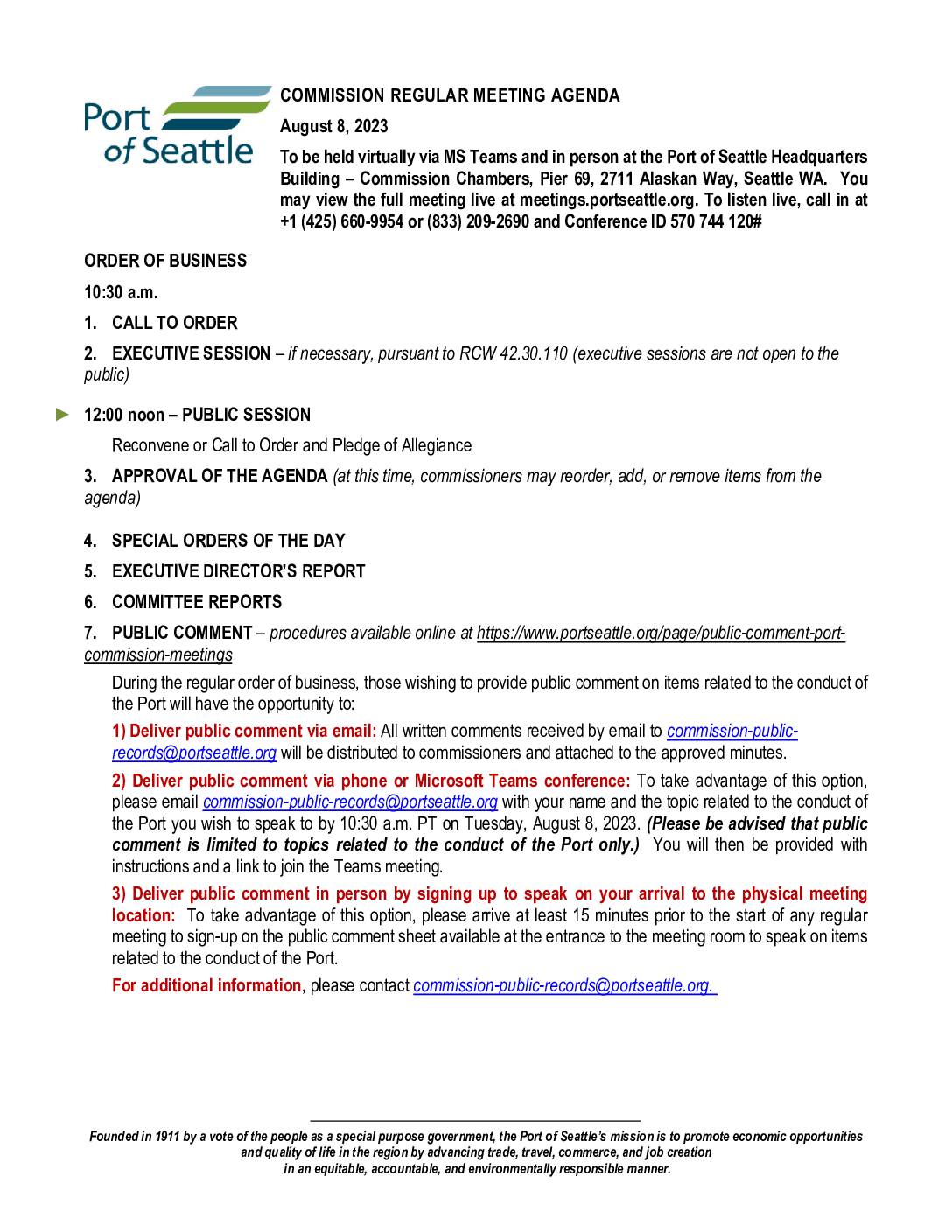 Port of Seattle

COMMISSION REGULAR MEETING AGENDA

August 8, 2023

To be held virtually via MS Teams and in person at the Port of Seattle Headquarters Building – Commission Chambers, Pier 69, 2711 Alaskan Way, Seattle WA. You may view the full meeting live at meetings.portseattle.org. To listen live, call in at +1 (425) 660-9954 or (833) 209-2690 and Conference ID 570 744 120#

ORDER OF BUSINESS

10:30 a.m.

1. CALL TO ORDER

2. EXECUTIVE SESSION – if necessary, pursuant to RCW 42.30.110 (executive sessions are not open to the public)

► 12:00 noon – PUBLIC SESSION

Reconvene or Call to Order and Pledge of Allegiance

3. APPROVAL OF THE AGENDA (at this time, commissioners may reorder, add, or remove items from the agenda)

4. SPECIAL ORDERS OF THE DAY

5. EXECUTIVE DIRECTOR'S REPORT

6. COMMITTEE REPORTS

7. PUBLIC COMMENT – procedures available online at https://www.portseattle.org/page/public-comment-port-commission-meetings

During the regular order of business, those wishing to provide public comment on items related to the conduct of the Port will have the opportunity to:

1) Deliver public comment via email: All written comments received by email to commission-public-records@portseattle.org will be distributed to commissioners and attached to the approved minutes.

2) Deliver public comment via phone or Microsoft Teams conference: To take advantage of this option, please email commission-public-records@portseattle.org with your name and the topic related to the conduct of the Port you wish to speak to by 10:30 a.m. PT on Tuesday, August 8, 2023. (Please be advised that public comment is limited to topics related to the conduct of the Port only.) You will then be provided with instructions and a link to join the Teams meeting.

3) Deliver public comment in person by signing up to speak on your arrival to the physical meeting location: To take advantage of this option, please arrive at least 15 minutes prior to the start of any regular meeting to sign-up on the public comment sheet available at the entrance to the meeting room to speak on items related to the conduct of the Port.

For additional information, please contact commission-public-records@portseattle.org.

Founded in 1911 by a vote of the people as a special purpose government, the Port of Seattle's mission is to promote economic opportunities and quality of life in the region by advancing trade, travel, commerce, and job creation in an equitable, accountable, and environmentally responsible manner.